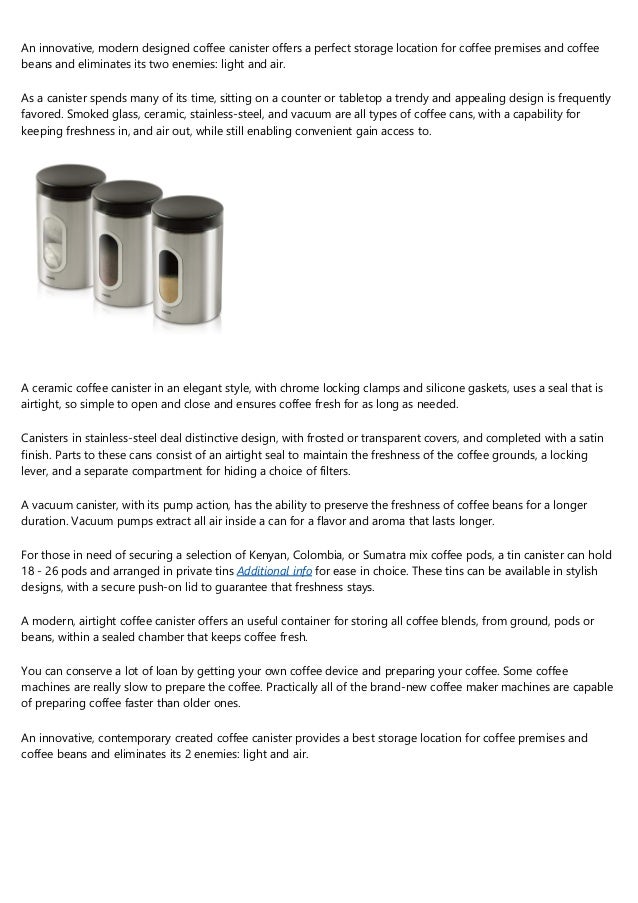 An innovative, modern designed coffee canister offers a perfect storage location for coffee premises and coffee beans and eliminates its two enemies: light and air.

As a canister spends many of its time, sitting on a counter or tabletop a trendy and appealing design is frequently favored. Smoked glass, ceramic, stainless-steel, and vacuum are all types of coffee cans, with a capability for keeping freshness in, and air out, while still enabling convenient gain access to.

A ceramic coffee canister in an elegant style, with chrome locking clamps and silicone gaskets, uses a seal that is airtight, so simple to open and close and ensures coffee fresh for as long as needed.

Canisters in stainless-steel deal distinctive design, with frosted or transparent covers, and completed with a satin finish. Parts to these cans consist of an airtight seal to maintain the freshness of the coffee grounds, a locking lever, and a separate compartment for hiding a choice of filters.

A vacuum canister, with its pump action, has the ability to preserve the freshness of coffee beans for a longer duration. Vacuum pumps extract all air inside a can for a flavor and aroma that lasts longer.

For those in need of securing a selection of Kenyan, Colombia, or Sumatra mix coffee pods, a tin canister can hold 18 - 26 pods and arranged in private tins Additional info for ease in choice. These tins can be available in stylish designs, with a secure push-on lid to guarantee that freshness stays.

A modern, airtight coffee canister offers an useful container for storing all coffee blends, from ground, pods or beans, within a sealed chamber that keeps coffee fresh.

You can conserve a lot of loan by getting your own coffee device and preparing your coffee. Some coffee machines are really slow to prepare the coffee. Practically all of the brand-new coffee maker machines are capable of preparing coffee faster than older ones.

An innovative, contemporary created coffee canister provides a best storage location for coffee premises and coffee beans and eliminates its 2 enemies: light and air.